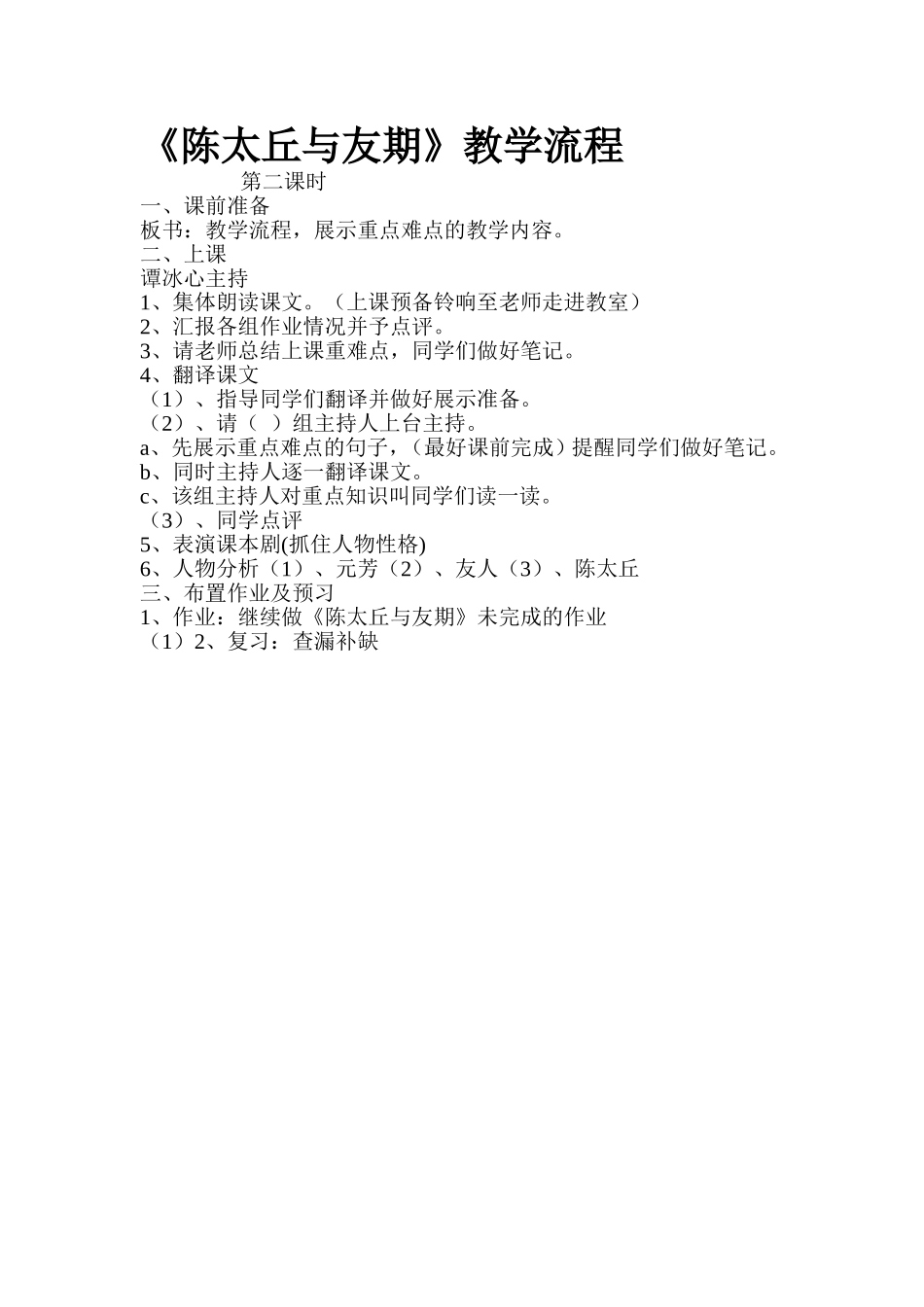 《陈太丘与友期》教学流程

第二课时

一、课前准备

板书：教学流程，展示重点难点的教学内容。

二、上课

谭冰心主持

1、集体朗读课文。（上课预备铃响至老师走进教室）

2、汇报各组作业情况并予点评。

3、请老师总结上课重难点，同学们做好笔记。

4、翻译课文

（1）、指导同学们翻译并做好展示准备。

（2）、请（ ）组主持人上台主持。

a、先展示重点难点的句子，（最好课前完成）提醒同学们做好笔记。

b、同时主持人逐一翻译课文。

c、该组主持人对重点知识叫同学们读一读。

（3）、同学点评

5、表演课本剧(抓住人物性格)

6、人物分析（1）、元芳（2）、友人（3）、陈太丘

三、布置作业及预习

1、作业：继续做《陈太丘与友期》未完成的作业

（1）2、复习：查漏补缺